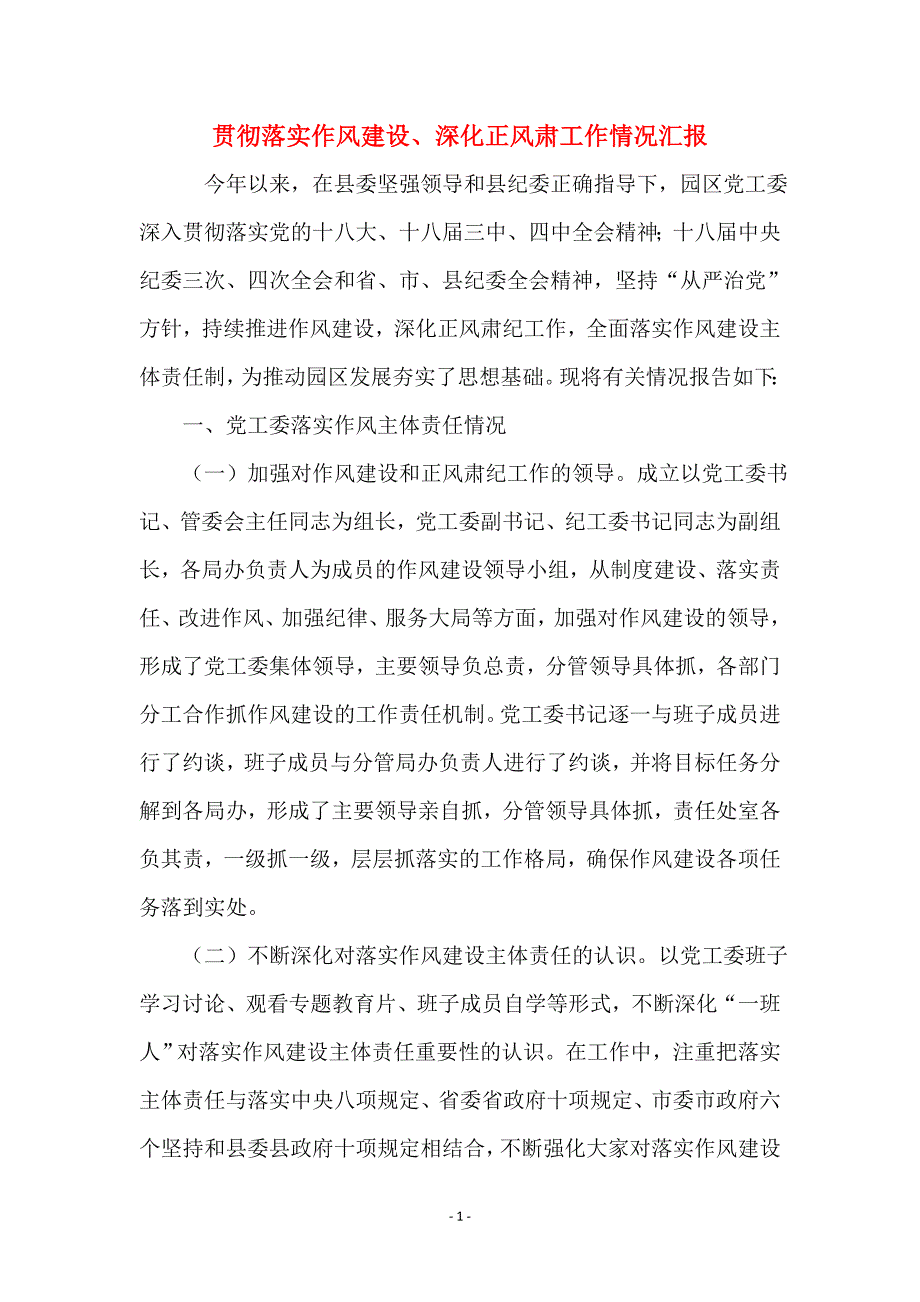 贯彻落实作风建设、深化正风肃工作情况汇报

今年以来，在县委坚强领导和县纪委正确指导下，园区党工委深入贯彻落实党的十八大、十八届三中、四中全会精神；十八届中央纪委三次、四次全会和省、市、县纪委全会精神，坚持“从严治党”方针，持续推进作风建设，深化正风肃纪工作，全面落实作风建设主体责任制，为推动园区发展夯实了思想基础。现将有关情况报告如下：

一、党工委落实作风主体责任情况

（一）加强对作风建设和正风肃纪工作的领导。成立以党工委书记、管委会主任同志为组长，党工委副书记、纪工委书记同志为副组长，各局办负责人为成员的作风建设领导小组，从制度建设、落实责任、改进作风、加强纪律、服务大局等方面，加强对作风建设的领导，形成了党工委集体领导，主要领导负总责，分管领导具体抓，各部门分工合作抓作风建设的工作责任机制。党工委书记逐一与班子成员进行了约谈，班子成员与分管局办负责人进行了约谈，并将目标任务分解到各局办，形成了主要领导亲自抓，分管领导具体抓，责任处室各负其责，一级抓一级，层层抓落实的工作格局，确保作风建设各项任务落到实处。

（二）不断深化对落实作风建设主体责任的认识。以党工委班子学习讨论、观看专题教育片、班子成员自学等形式，不断深化“一班人”对落实作风建设主体责任重要性的认识。在工作中，注重把落实主体责任与落实中央八项规定、省委省政府十项规定、市委市政府六个坚持和县委县政府十项规定相结合，不断强化大家对落实作风建设

- 1 -